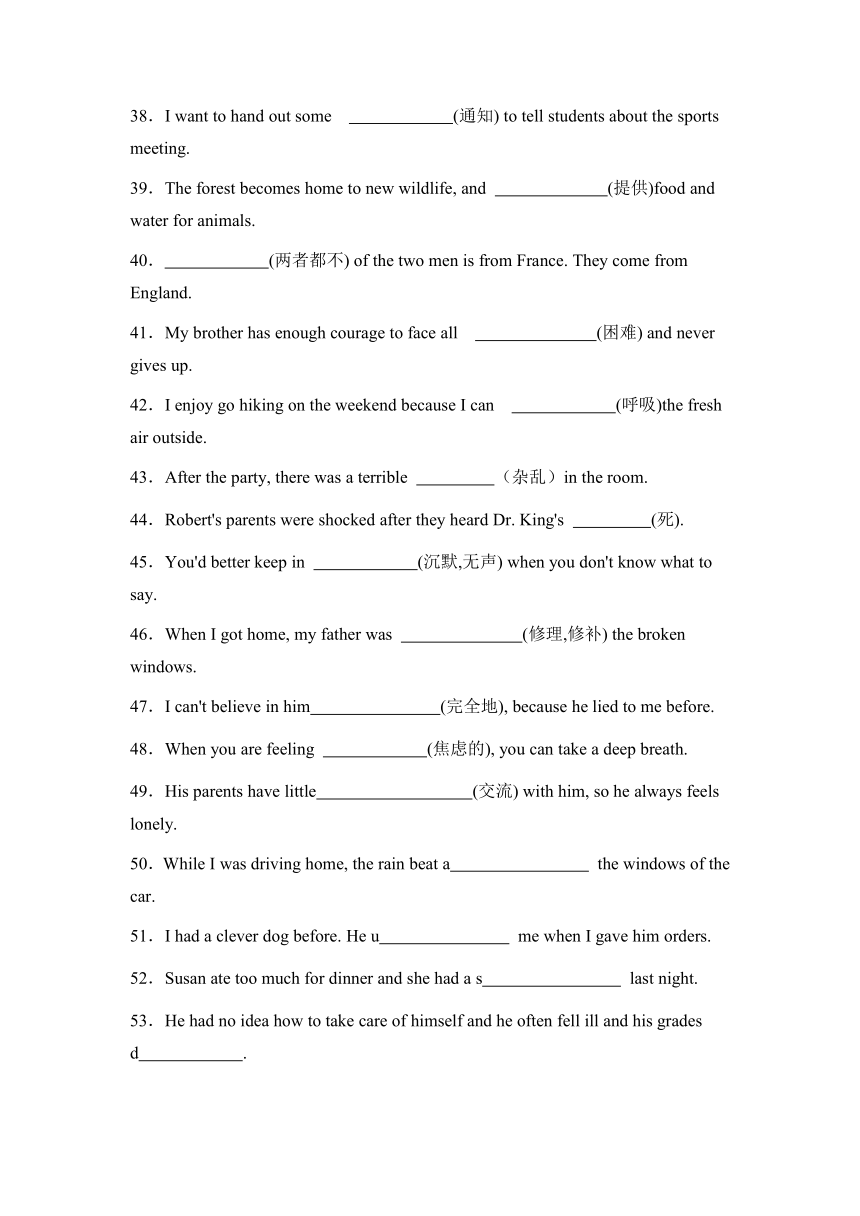 38．I want to hand out some ____________(通知) to tell students about the sports meeting.

39．The forest becomes home to new wildlife, and _____________(提供)food and water for animals.

40．____________(两者都不) of the two men is from France. They come from England.

41．My brother has enough courage to face all ______________(困难) and never gives up.

42．I enjoy go hiking on the weekend because I can ____________(呼吸)the fresh air outside.

43．After the party, there was a terrible _________（杂乱）in the room.

44．Robert's parents were shocked after they heard Dr. King's _________(死).

45．You'd better keep in ____________(沉默,无声) when you don't know what to say.

46．When I got home, my father was ______________(修理,修补) the broken windows.

47．I can't believe in him_______________(完全地), because he lied to me before.

48．When you are feeling ____________(焦虑的), you can take a deep breath.

49．His parents have little__________________(交流) with him, so he always feels lonely.

50．While I was driving home, the rain beat a________________ the windows of the car.

51．I had a clever dog before. He u_______________ me when I gave him orders.

52．Susan ate too much for dinner and she had a s________________ last night.

53．He had no idea how to take care of himself and he often fell ill and his grades d____________.